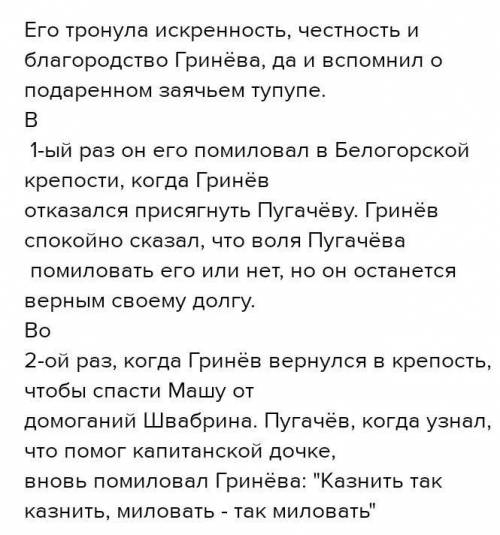 Его тронула искренность, честность и благородство Гринёва, да и вспомнил о подаренном заячьем тупупе.
В
1-ый раз он его помиловал в Белогорской крепости, когда Гринёв
отказался присягнуть Пугачёву. Гринёв спокойно сказал, что воля Пугачёва
помиловать его или нет, но он останется верным своему долгу.
Во
2-ой раз, когда Гринёв вернулся в крепость, чтобы спасти Машу от
домоганий Швабрина. Пугачёв, когда узнал, что помог капитанской дочке,
вновь помиловал Гринёва: "Казнить так казнить, миловать - так миловать"